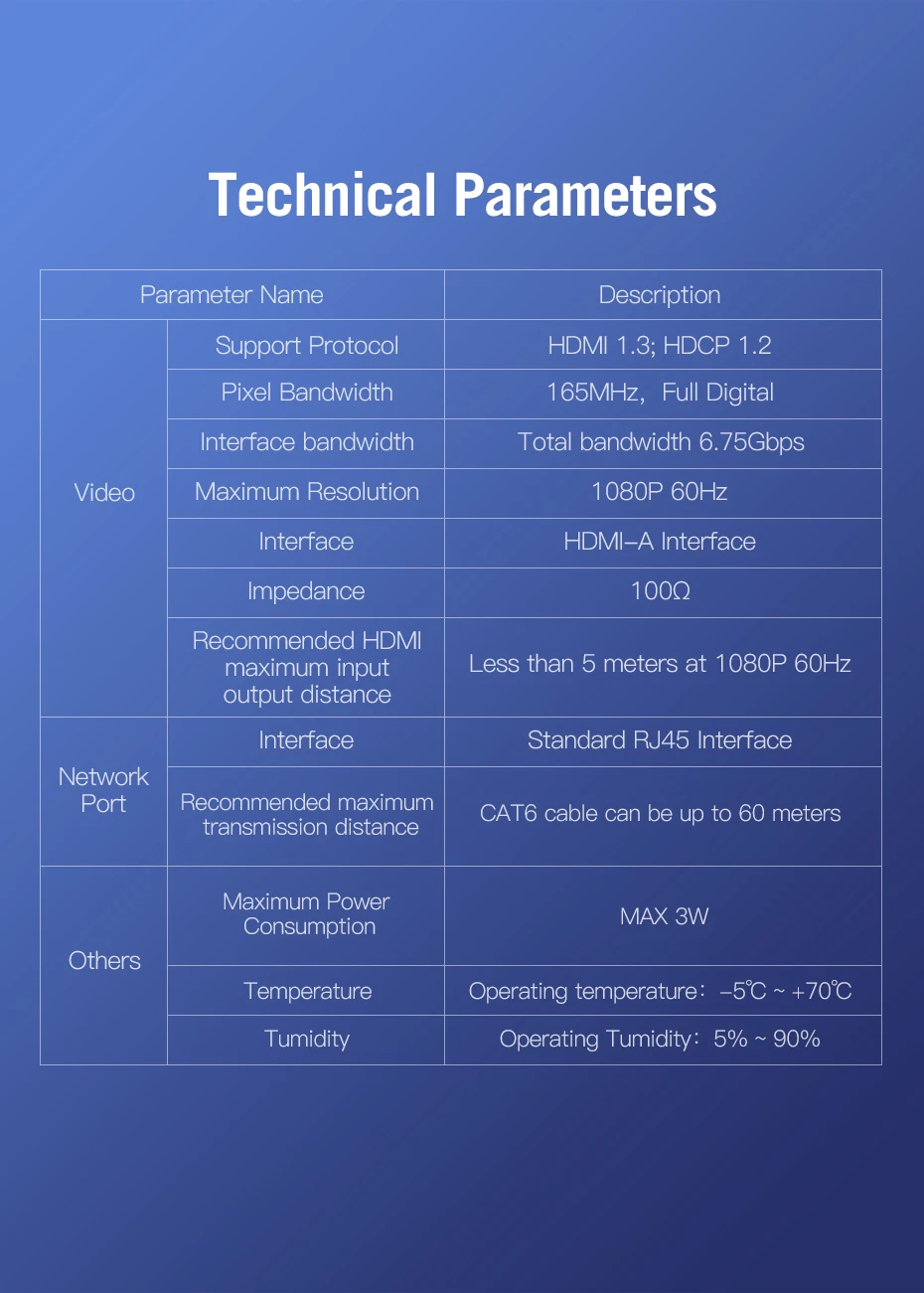 Technical Parameters

| Parameter Name | | Description |
|---|---|---|
| Video | Support Protocol | HDMI 1.3; HDCP 1.2 |
| | Pixel Bandwidth | 165MHz，Full Digital |
| | Interface bandwidth | Total bandwidth 6.75Gbps |
| | Maximum Resolution | 1080P 60Hz |
| | Interface | HDMI-A Interface |
| | Impedance | 100Ω |
| | Recommended HDMI maximum input output distance | Less than 5 meters at 1080P 60Hz |
| Network Port | Interface | Standard RJ45 Interface |
| | Recommended maximum transmission distance | CAT6 cable can be up to 60 meters |
| Others | Maximum Power Consumption | MAX 3W |
| | Temperature | Operating temperature：-5℃ ~ +70℃ |
| | Tumidity | Operating Tumidity：5% ~ 90% |